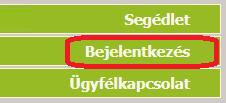 Segédlet

Bejelentkezés

Ügyfélkapcsolat